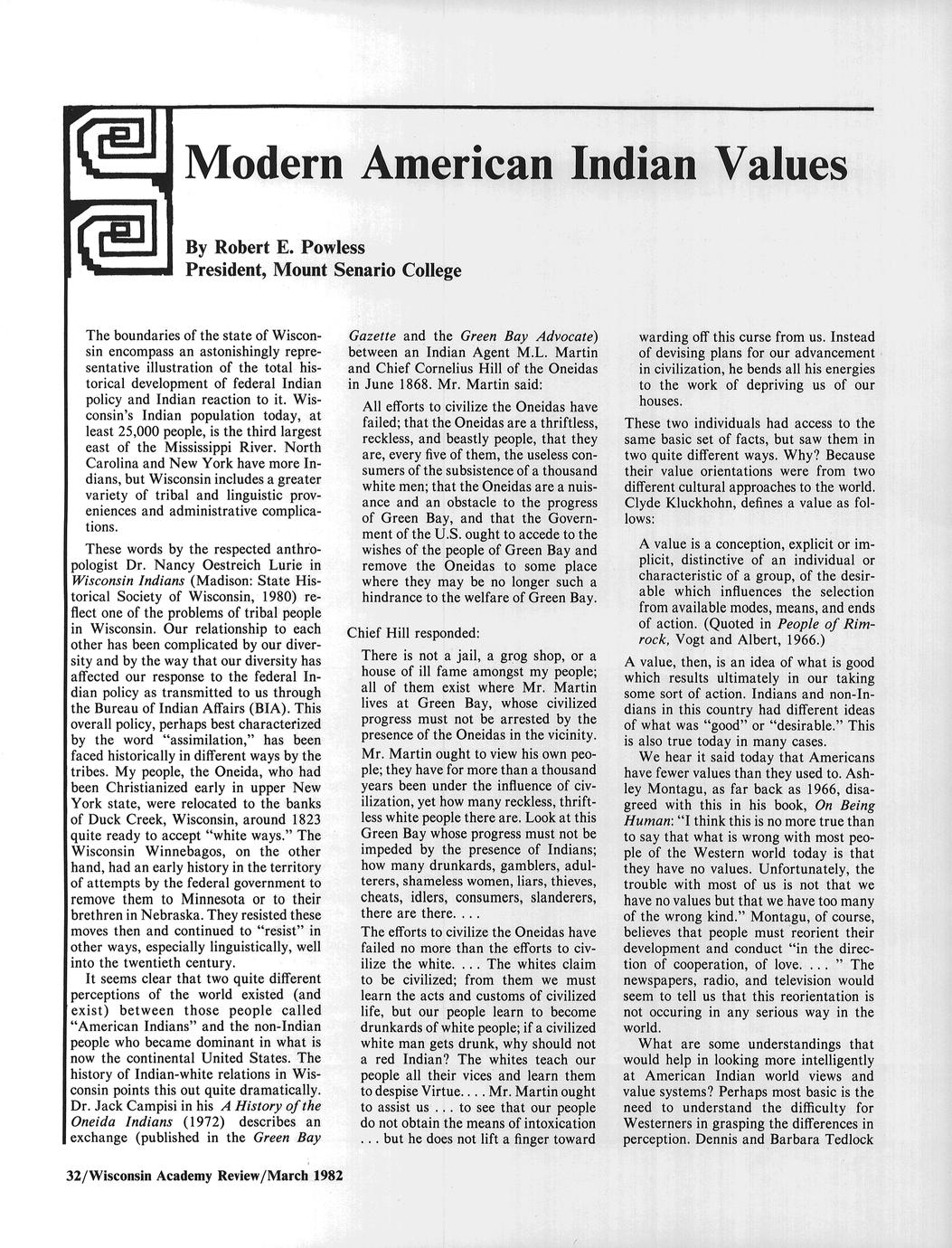 Modern American Indian Values

By Robert E. Powless
President, Mount Senario College

The boundaries of the state of Wisconsin encompass an astonishingly representative illustration of the total historical development of federal Indian policy and Indian reaction to it. Wisconsin's Indian population today, at least 25,000 people, is the third largest east of the Mississippi River. North Carolina and New York have more Indians, but Wisconsin includes a greater variety of tribal and linguistic proveniences and administrative complications.

These words by the respected anthropologist Dr. Nancy Oestreich Lurie in Wisconsin Indians (Madison: State Historical Society of Wisconsin, 1980) reflect one of the problems of tribal people in Wisconsin. Our relationship to each other has been complicated by our diversity and by the way that our diversity has affected our response to the federal Indian policy as transmitted to us through the Bureau of Indian Affairs (BIA). This overall policy, perhaps best characterized by the word "assimilation," has been faced historically in different ways by the tribes. My people, the Oneida, who had been Christianized early in upper New York state, were relocated to the banks of Duck Creek, Wisconsin, around 1823 quite ready to accept "white ways." The Wisconsin Winnebagos, on the other hand, had an early history in the territory of attempts by the federal government to remove them to Minnesota or to their brethren in Nebraska. They resisted these moves then and continued to "resist" in other ways, especially linguistically, well into the twentieth century.

It seems clear that two quite different perceptions of the world existed (and exist) between those people called "American Indians" and the non-Indian people who became dominant in what is now the continental United States. The history of Indian-white relations in Wisconsin points this out quite dramatically. Dr. Jack Campisi in his A History of the Oneida Indians (1972) describes an exchange (published in the Green Bay Gazette and the Green Bay Advocate) between an Indian Agent M.L. Martin and Chief Cornelius Hill of the Oneidas in June 1868. Mr. Martin said:

All efforts to civilize the Oneidas have failed; that the Oneidas are a thriftless, reckless, and beastly people, that they are, every five of them, the useless consumers of the subsistence of a thousand white men; that the Oneidas are a nuisance and an obstacle to the progress of Green Bay, and that the Government of the U.S. ought to accede to the wishes of the people of Green Bay and remove the Oneidas to some place where they may be no longer such a hindrance to the welfare of Green Bay.

Chief Hill responded:

There is not a jail, a grog shop, or a house of ill fame amongst my people; all of them exist where Mr. Martin lives at Green Bay, whose civilized progress must not be arrested by the presence of the Oneidas in the vicinity.

Mr. Martin ought to view his own people; they have for more than a thousand years been under the influence of civilization, yet how many reckless, thriftless white people there are. Look at this Green Bay whose progress must not be impeded by the presence of Indians; how many drunkards, gamblers, adulterers, shameless women, liars, thieves, cheats, idlers, consumers, slanderers, there are there. . . .

The efforts to civilize the Oneidas have failed no more than the efforts to civilize the white. . . . The whites claim to be civilized; from them we must learn the acts and customs of civilized life, but our people learn to become drunkards of white people; if a civilized white man gets drunk, why should not a red Indian? The whites teach our people all their vices and learn them to despise Virtue. . . . Mr. Martin ought to assist us . . . to see that our people do not obtain the means of intoxication . . . but he does not lift a finger toward warding off this curse from us. Instead of devising plans for our advancement in civilization, he bends all his energies to the work of depriving us of our houses.

These two individuals had access to the same basic set of facts, but saw them in two quite different ways. Why? Because their value orientations were from two different cultural approaches to the world. Clyde Kluckhohn, defines a value as follows:

A value is a conception, explicit or implicit, distinctive of an individual or characteristic of a group, of the desirable which influences the selection from available modes, means, and ends of action. (Quoted in People of Rimrock, Vogt and Albert, 1966.)

A value, then, is an idea of what is good which results ultimately in our taking some sort of action. Indians and non-Indians in this country had different ideas of what was "good" or "desirable." This is also true today in many cases.

We hear it said today that Americans have fewer values than they used to. Ashley Montagu, as far back as 1966, disagreed with this in his book, On Being Human: "I think this is no more true than to say that what is wrong with most people of the Western world today is that they have no values. Unfortunately, the trouble with most of us is not that we have no values but that we have too many of the wrong kind." Montagu, of course, believes that people must reorient their development and conduct "in the direction of cooperation, of love. . . . " The newspapers, radio, and television would seem to tell us that this reorientation is not occuring in any serious way in the world.

What are some understandings that would help in looking more intelligently at American Indian world views and value systems? Perhaps most basic is the need to understand the difficulty for Westerners in grasping the differences in perception. Dennis and Barbara Tedlock

32/Wisconsin Academy Review/March 1982